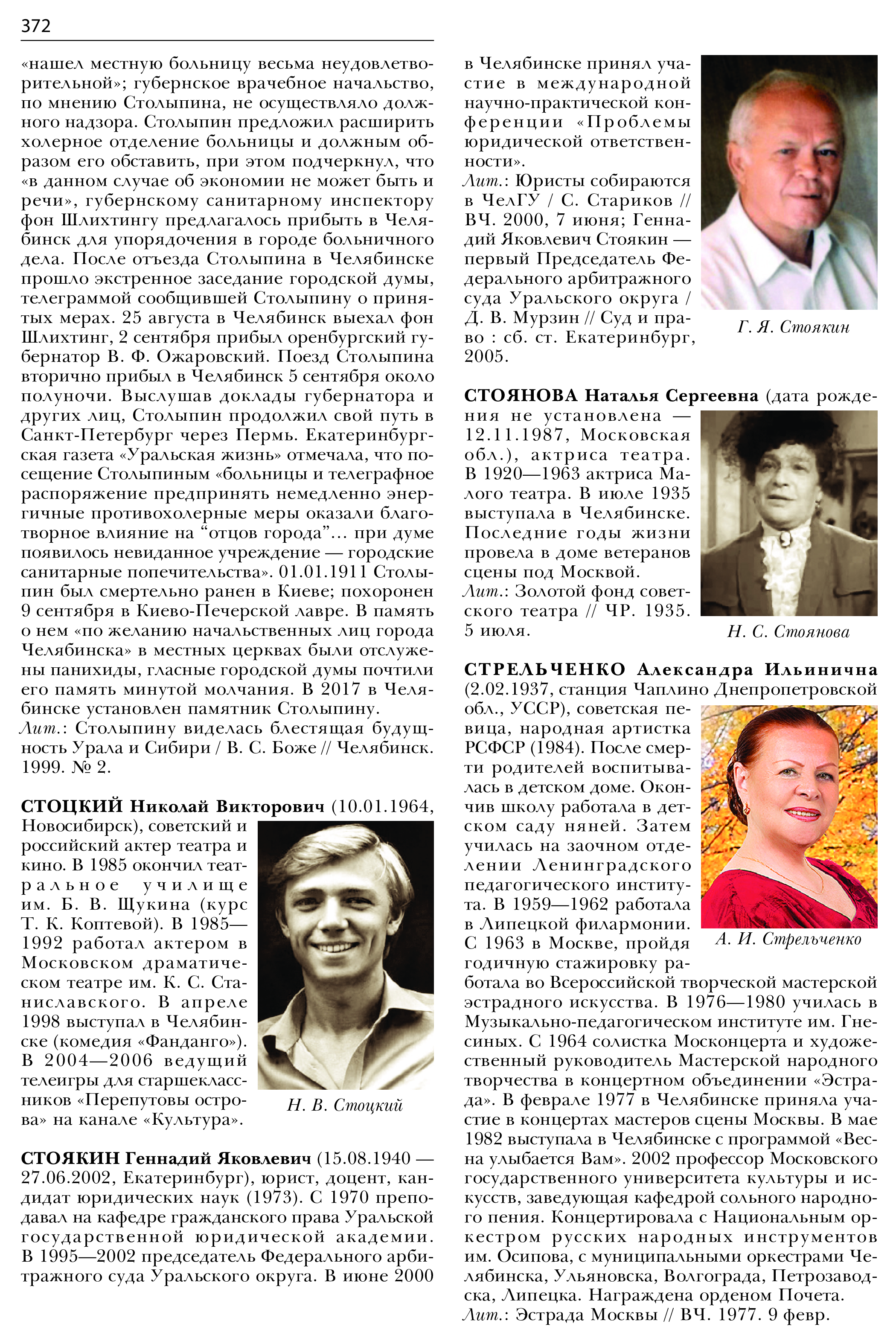 372

«нашел местную больницу весьма неудовлетворительной»; губернское врачебное начальство, по мнению Столыпина, не осуществляло должного надзора. Столыпин предложил расширить холерное отделение больницы и должным образом его обставить, при этом подчеркнул, что «в данном случае об экономии не может быть и речи», губернскому санитарному инспектору фон Шлихтингу предлагалось прибыть в Челябинск для упорядочения в городе больничного дела. После отъезда Столыпина в Челябинске прошло экстренное заседание городской думы, телеграммой сообщившей Столыпину о принятых мерах. 25 августа в Челябинск выехал фон Шлихтинг, 2 сентября прибыл оренбургский губернатор В. Ф. Ожаровский. Поезд Столыпина вторично прибыл в Челябинск 5 сентября около полуночи. Выслушав доклады губернатора и других лиц, Столыпин продолжил свой путь в Санкт-Петербург через Пермь. Екатеринбургская газета «Уральская жизнь» отмечала, что посещение Столыпиным «больницы и телеграфное распоряжение предпринять немедленно энергичные противохолерные меры оказали благотворное влияние на “отцов города”... при думе появилось невиданное учреждение — городские санитарные попечительства». 01.01.1911 Столыпин был смертельно ранен в Киеве; похоронен 9 сентября в Киево-Печерской лавре. В память о нем «по желанию начальственных лиц города Челябинска» в местных церквах были отслужены панихиды, гласные городской думы почтили его память минутой молчания. В 2017 в Челябинске установлен памятник Столыпину.
Лит.: Столыпину виделась блестящая будущность Урала и Сибири / В. С. Боже // Челябинск. 1999. № 2.

СТОЦКИЙ Николай Викторович (10.01.1964, Новосибирск), советский и российский актер театра и кино. В 1985 окончил театральное училище им. Б. В. Щукина (курс Т. К. Коптевой). В 1985—1992 работал актером в Московском драматическом театре им. К. С. Станиславского. В апреле 1998 выступал в Челябинске (комедия «Фанданго»). В 2004—2006 ведущий телеигры для старшеклассников «Перепутовы острова» на канале «Культура».

Н. В. Стоцкий

СТОЯКИН Геннадий Яковлевич (15.08.1940 — 27.06.2002, Екатеринбург), юрист, доцент, кандидат юридических наук (1973). С 1970 преподавал на кафедре гражданского права Уральской государственной юридической академии. В 1995—2002 председатель Федерального арбитражного суда Уральского округа. В июне 2000 в Челябинске принял участие в международной научно-практической конференции «Проблемы юридической ответственности».
Лит.: Юристы собираются в ЧелГУ / С. Стариков // ВЧ. 2000, 7 июня; Геннадий Яковлевич Стоякин — первый Председатель Федерального арбитражного суда Уральского округа / Д. В. Мурзин // Суд и право : сб. ст. Екатеринбург, 2005.

Г. Я. Стоякин

СТОЯНОВА Наталья Сергеевна (дата рождения не установлена — 12.11.1987, Московская обл.), актриса театра. В 1920—1963 актриса Малого театра. В июле 1935 выступала в Челябинске. Последние годы жизни провела в доме ветеранов сцены под Москвой.
Лит.: Золотой фонд советского театра // ЧР. 1935. 5 июля.

Н. С. Стоянова

СТРЕЛЬЧЕНКО Александра Ильинична (2.02.1937, станция Чаплино Днепропетровской обл., УССР), советская певица, народная артистка РСФСР (1984). После смерти родителей воспитывалась в детском доме. Окончив школу работала в детском саду няней. Затем училась на заочном отделении Ленинградского педагогического института. В 1959—1962 работала в Липецкой филармонии. С 1963 в Москве, пройдя годичную стажировку работала во Всероссийской творческой мастерской эстрадного искусства. В 1976—1980 училась в Музыкально-педагогическом институте им. Гнесиных. С 1964 солистка Москонцерта и художественный руководитель Мастерской народного творчества в концертном объединении «Эстрада». В феврале 1977 в Челябинске приняла участие в концертах мастеров сцены Москвы. В мае 1982 выступала в Челябинске с программой «Весна улыбается Вам». 2002 профессор Московского государственного университета культуры и искусств, заведующая кафедрой сольного народного пения. Концертировала с Национальным оркестром русских народных инструментов им. Осипова, с муниципальными оркестрами Челябинска, Ульяновска, Волгограда, Петрозаводска, Липецка. Награждена орденом Почета.
Лит.: Эстрада Москвы // ВЧ. 1977. 9 февр.

А. И. Стрельченко